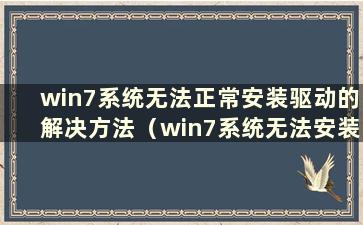 win7系统无法正常安装驱动的解决方法（win7系统无法安装